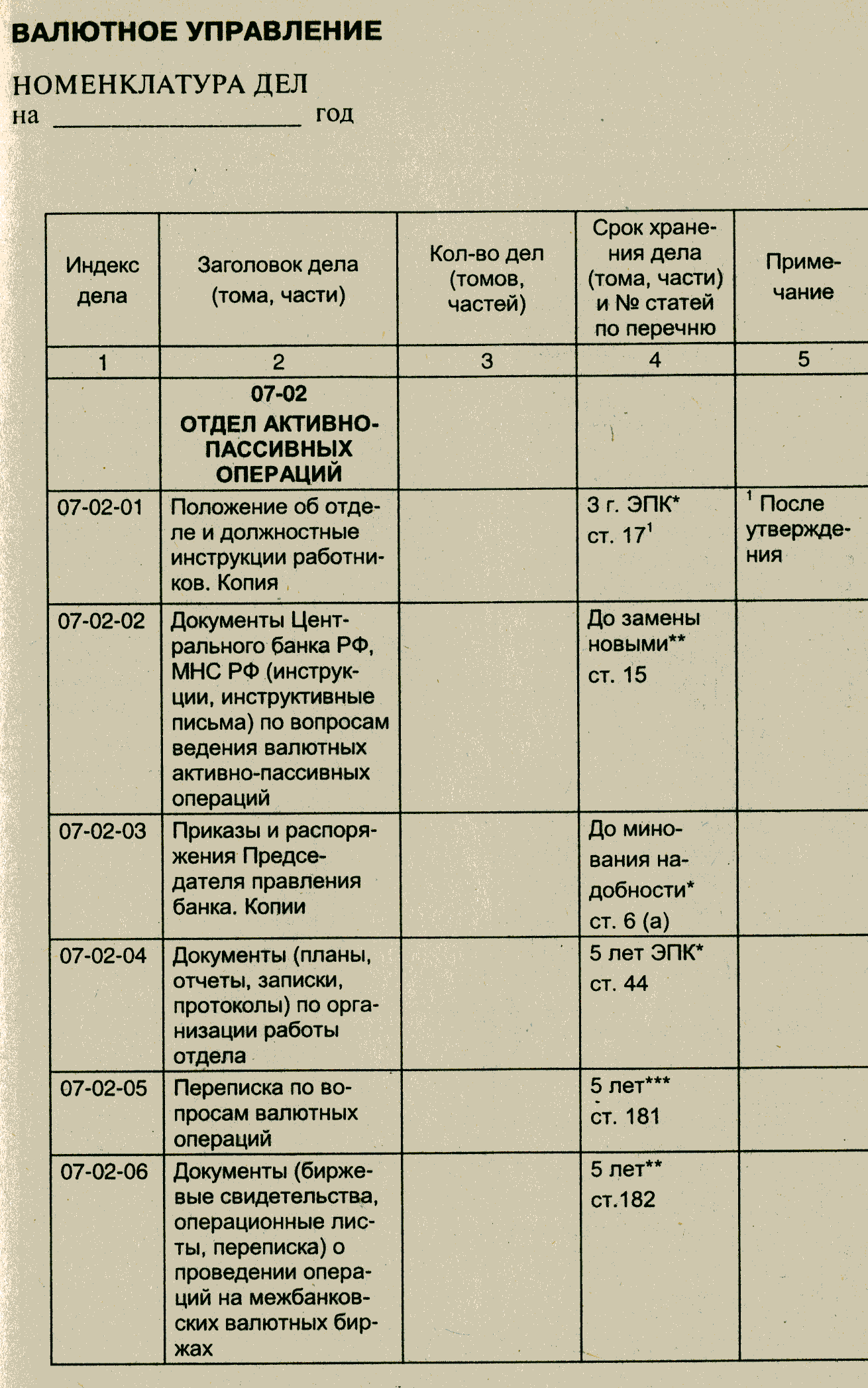 ВАЛЮТНОЕ УПРАВЛЕНИЕ

НОМЕНКЛАТУРА ДЕЛ
на ____________________ год

| Индекс дела | Заголовок дела (тома, части) | Кол-во дел (томов, частей) | Срок хранения дела (тома, части) и № статей по перечню | Примечание |
|---|---|---|---|---|
| 1 | 2 | 3 | 4 | 5 |
| | 07-02 ОТДЕЛ АКТИВНО-ПАССИВНЫХ ОПЕРАЦИЙ | | | |
| 07-02-01 | Положение об отделе и должностные инструкции работников. Копия | | 3 г. ЭПК* ст. $17^1$ | $^1$ После утверждения |
| 07-02-02 | Документы Центрального банка РФ, МНС РФ (инструкции, инструктивные письма) по вопросам ведения валютных активно-пассивных операций | | До замены новыми** ст. 15 | |
| 07-02-03 | Приказы и распоряжения Председателя правления банка. Копии | | До минования надобности* ст. 6 (а) | |
| 07-02-04 | Документы (планы, отчеты, записки, протоколы) по организации работы отдела | | 5 лет ЭПК* ст. 44 | |
| 07-02-05 | Переписка по вопросам валютных операций | | 5 лет*** ст. 181 | |
| 07-02-06 | Документы (биржевые свидетельства, операционные листы, переписка) о проведении операций на межбанковских валютных биржах | | 5 лет** ст.182 | |